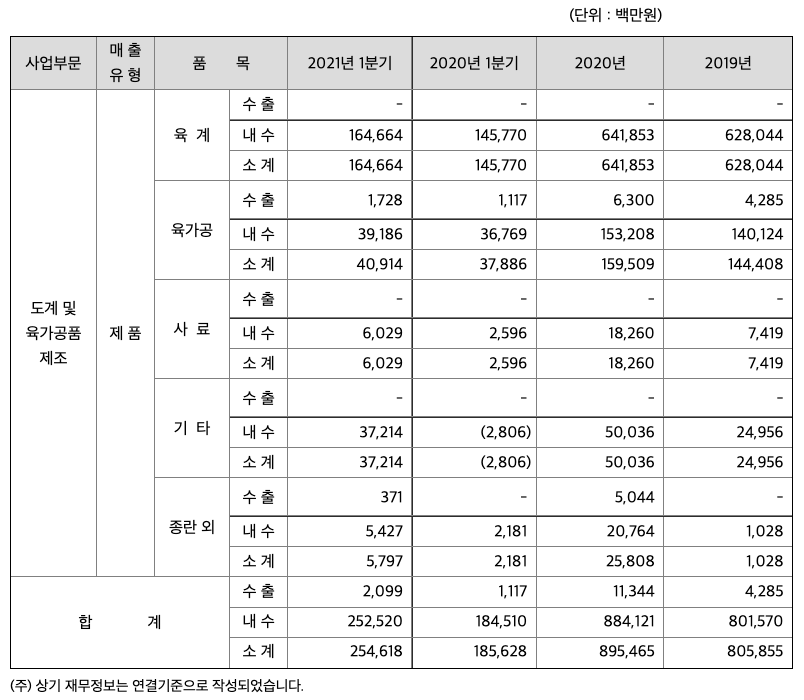 (단위 : 백만원)

| 사업부문 | 매 출 유 형 | 품 목 | | 2021년 1분기 | 2020년 1분기 | 2020년 | 2019년 |
|---|---|---|---|---|---|---|---|
| 도계 및 육가공품 제조 | 제 품 | 육 계 | 수 출 | - | - | - | - |
| | | | 내 수 | 164,664 | 145,770 | 641,853 | 628,044 |
| | | | 소 계 | 164,664 | 145,770 | 641,853 | 628,044 |
| | | 육가공 | 수 출 | 1,728 | 1,117 | 6,300 | 4,285 |
| | | | 내 수 | 39,186 | 36,769 | 153,208 | 140,124 |
| | | | 소 계 | 40,914 | 37,886 | 159,509 | 144,408 |
| | | 사 료 | 수 출 | - | - | - | - |
| | | | 내 수 | 6,029 | 2,596 | 18,260 | 7,419 |
| | | | 소 계 | 6,029 | 2,596 | 18,260 | 7,419 |
| | | 기 타 | 수 출 | - | - | - | - |
| | | | 내 수 | 37,214 | (2,806) | 50,036 | 24,956 |
| | | | 소 계 | 37,214 | (2,806) | 50,036 | 24,956 |
| | | 종란 외 | 수 출 | 371 | - | 5,044 | - |
| | | | 내 수 | 5,427 | 2,181 | 20,764 | 1,028 |
| | | | 소 계 | 5,797 | 2,181 | 25,808 | 1,028 |
| 합 계 | | | 수 출 | 2,099 | 1,117 | 11,344 | 4,285 |
| | | | 내 수 | 252,520 | 184,510 | 884,121 | 801,570 |
| | | | 소 계 | 254,618 | 185,628 | 895,465 | 805,855 |

(주) 상기 재무정보는 연결기준으로 작성되었습니다.